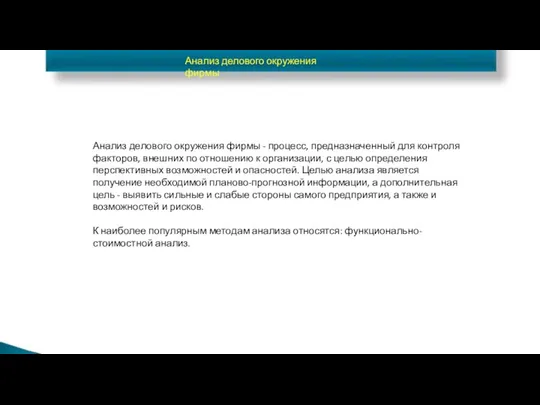 Анализ делового окружения фирмы

Анализ делового окружения фирмы - процесс, предназначенный для контроля факторов, внешних по отношению к организации, с целью определения перспективных возможностей и опасностей. Целью анализа является получение необходимой планово-прогнозной информации, а дополнительная цель - выявить сильные и слабые стороны самого предприятия, а также и возможностей и рисков.

К наиболее популярным методам анализа относятся: функционально-стоимостной анализ.